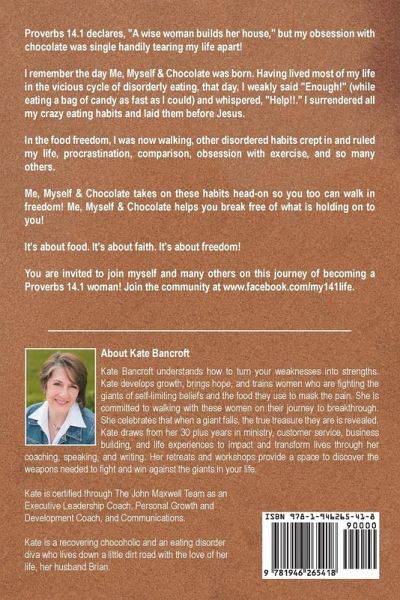 Proverbs 14.1 declares, "A wise woman builds her house," but my obsession with chocolate was single handily tearing my life apart!

I remember the day Me, Myself & Chocolate was born. Having lived most of my life in the vicious cycle of disorderly eating, that day, I weakly said "Enough!" (while eating a bag of candy as fast as I could) and whispered, "Help!!." I surrendered all my crazy eating habits and laid them before Jesus.

In the food freedom, I was now walking, other disordered habits crept in and ruled my life, procrastination, comparison, obsession with exercise, and so many others.

Me, Myself & Chocolate takes on these habits head-on so you too can walk in freedom! Me, Myself & Chocolate helps you break free of what is holding on to you!

It's about food. It's about faith. It's about freedom!

You are invited to join myself and many others on this journey of becoming a Proverbs 14.1 woman! Join the community at www.facebook.com/my141life.

About Kate Bancroft

Kate Bancroft understands how to turn your weaknesses into strengths. Kate develops growth, brings hope, and trains women who are fighting the giants of self-limiting beliefs and the food they use to mask the pain. She is committed to walking with these women on their journey to breakthrough. She celebrates that when a giant falls, the true treasure they are is revealed. Kate draws from her 30 plus years in ministry, customer service, business building, and life experiences to impact and transform lives through her coaching, speaking, and writing. Her retreats and workshops provide a space to discover the weapons needed to fight and win against the giants in your life.

Kate is certified through The John Maxwell Team as an Executive Leadership Coach, Personal Growth and Development Coach, and Communications.

Kate is a recovering chocoholic and an eating disorder diva who lives down a little dirt road with the love of her life, her husband Brian.

ISBN 978-1-946265-41-8
90000
9 781946 265418